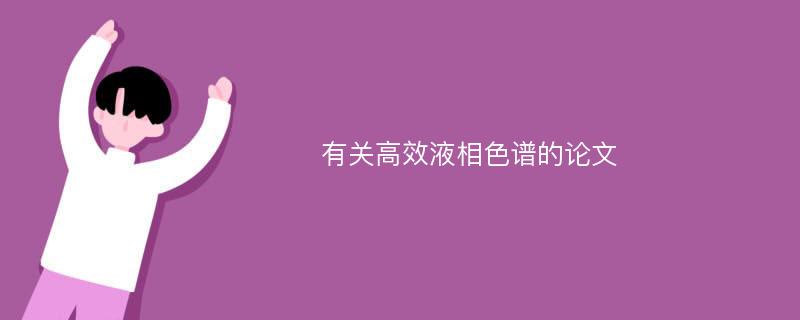 有关高效液相色谱的论文